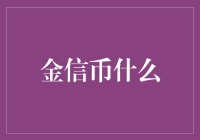 金信币什么